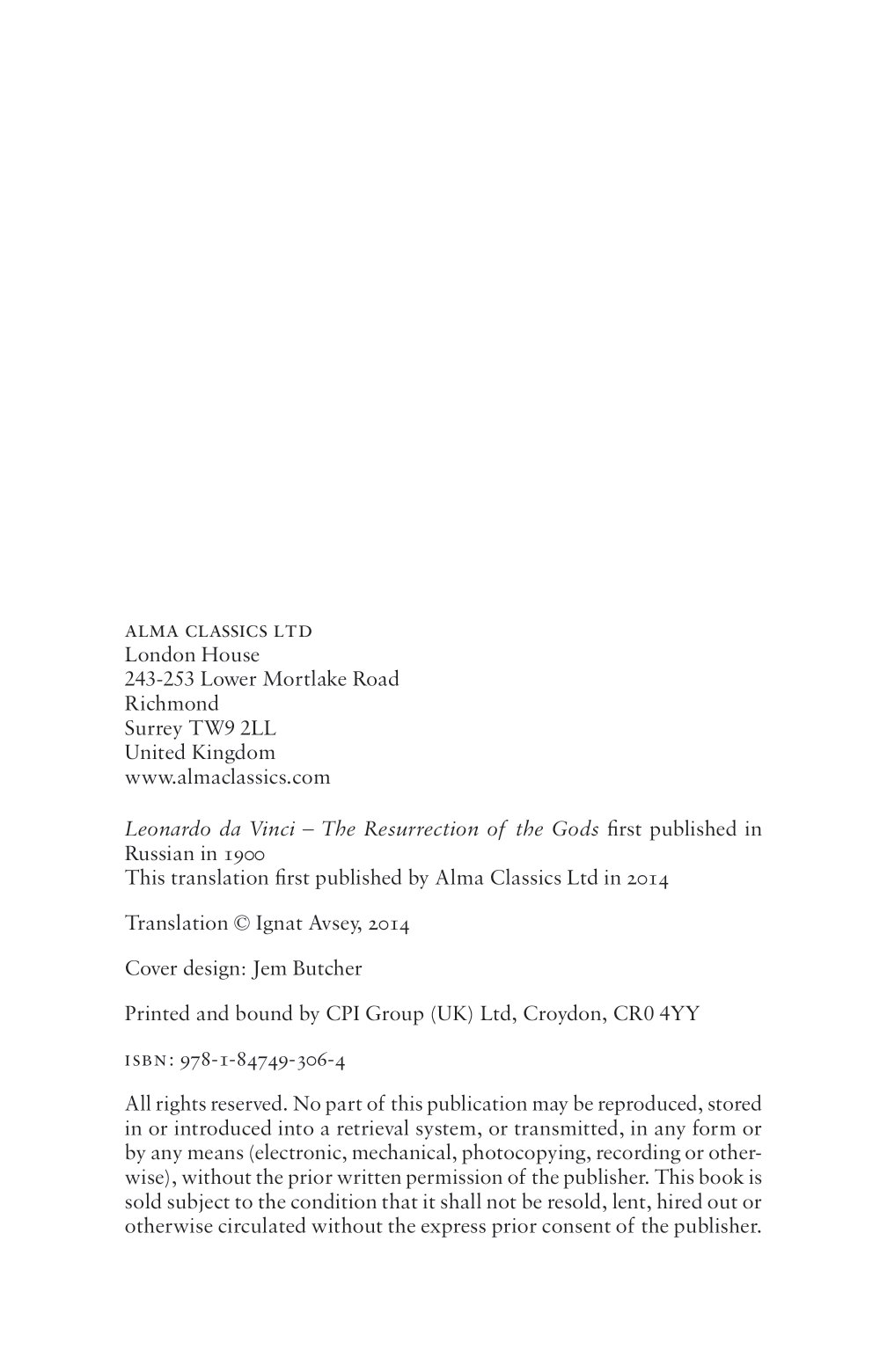 ALMA CLASSICS LTD
London House
243-253 Lower Mortlake Road
Richmond
Surrey TW9 2LL
United Kingdom
www.almaclassics.com

Leonardo da Vinci – The Resurrection of the Gods first published in Russian in 1900
This translation first published by Alma Classics Ltd in 2014

Translation © Ignat Avsey, 2014

Cover design: Jem Butcher

Printed and bound by CPI Group (UK) Ltd, Croydon, CR0 4YY

ISBN: 978-1-84749-306-4

All rights reserved. No part of this publication may be reproduced, stored in or introduced into a retrieval system, or transmitted, in any form or by any means (electronic, mechanical, photocopying, recording or otherwise), without the prior written permission of the publisher. This book is sold subject to the condition that it shall not be resold, lent, hired out or otherwise circulated without the express prior consent of the publisher.